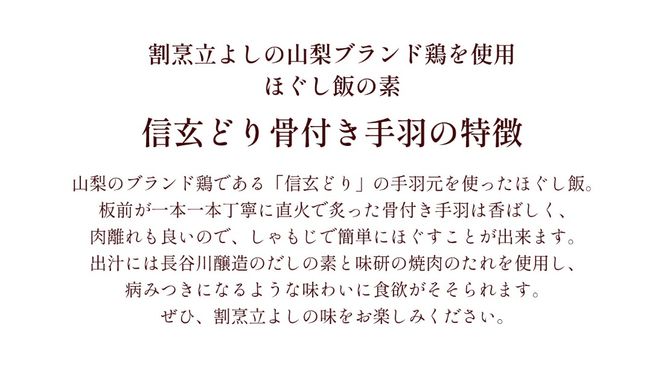 割烹立よしの山梨ブランド鶏を使用
ほぐし飯の素

信玄どり骨付き手羽の特徴

山梨のブランド鶏である「信玄どり」の手羽元を使ったほぐし飯。
板前が一本一本丁寧に直火で炙った骨付き手羽は香ばしく、
肉離れも良いので、しゃもじで簡単にほぐすことが出来ます。
出汁には長谷川醸造のだしの素と味研の焼肉のたれを使用し、
病みつきになるような味わいに食欲がそそられます。
ぜひ、割烹立よしの味をお楽しみください。